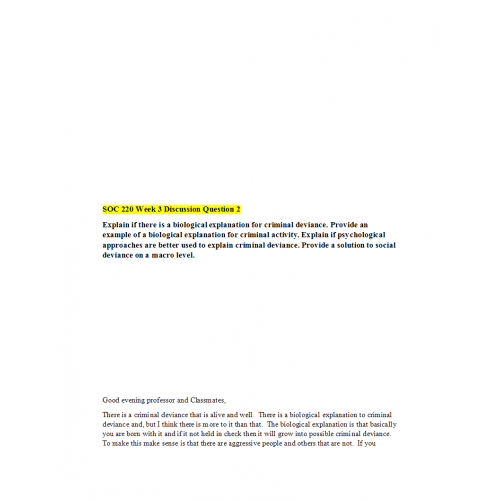 SOC 220 Week 3 Discussion Question 2

Explain if there is a biological explanation for criminal deviance. Provide an example of a biological explanation for criminal activity. Explain if psychological approaches are better used to explain criminal deviance. Provide a solution to social deviance on a macro level.

Good evening professor and Classmates,

There is a criminal deviance that is alive and well. There is a biological explanation to criminal deviance and, but I think there is more to it than that. The biological explanation is that basically you are born with it and if it not held in check then it will grow into possible criminal deviance. To make this make sense is that there are aggressive people and others that are not. If you